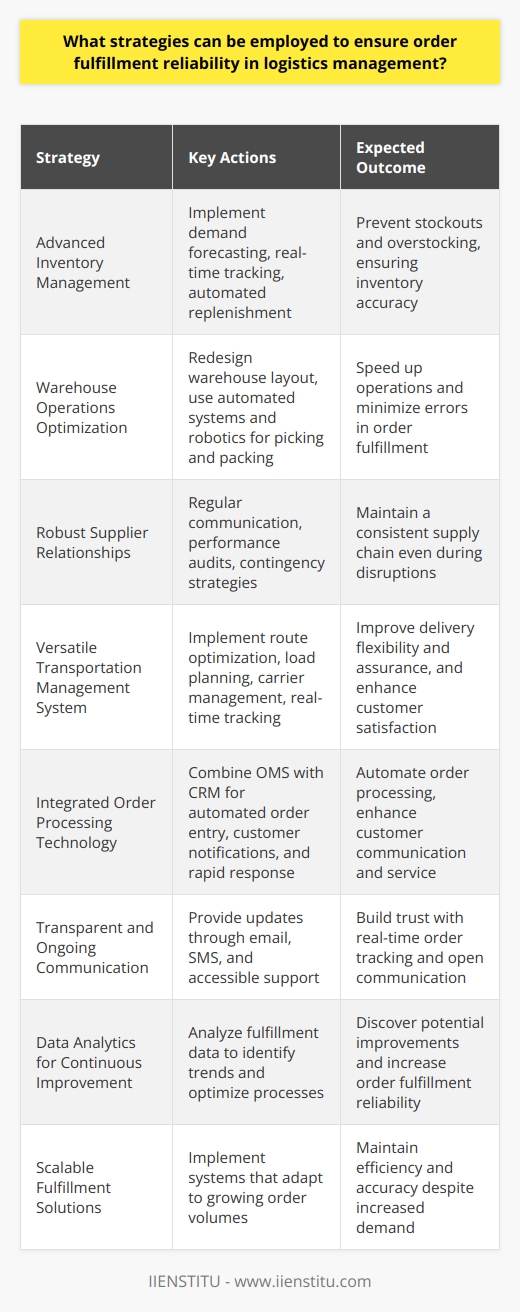 What strategies can be employed to ensure order fulfillment reliability in logistics management?

| Strategy | Key Actions | Expected Outcome |
|---|---|---|
| Advanced Inventory Management | Implement demand forecasting, real-time tracking, automated replenishment | Prevent stockouts and overstocking, ensuring inventory accuracy |
| Warehouse Operations Optimization | Redesign warehouse layout, use automated systems and robotics for picking and packing | Speed up operations and minimize errors in order fulfillment |
| Robust Supplier Relationships | Regular communication, performance audits, contingency strategies | Maintain a consistent supply chain even during disruptions |
| Versatile Transportation Management System | Implement route optimization, load planning, carrier management, real-time tracking | Improve delivery flexibility and assurance, and enhance customer satisfaction |
| Integrated Order Processing Technology | Combine OMS with CRM for automated order entry, customer notifications, and rapid response | Automate order processing, enhance customer communication and service |
| Transparent and Ongoing Communication | Provide updates through email, SMS, and accessible support | Build trust with real-time order tracking and open communication |
| Data Analytics for Continuous Improvement | Analyze fulfillment data to identify trends and optimize processes | Discover potential improvements and increase order fulfillment reliability |
| Scalable Fulfillment Solutions | Implement systems that adapt to growing order volumes | Maintain efficiency and accuracy despite increased demand |

IIENSTITU - www.iienstitu.com